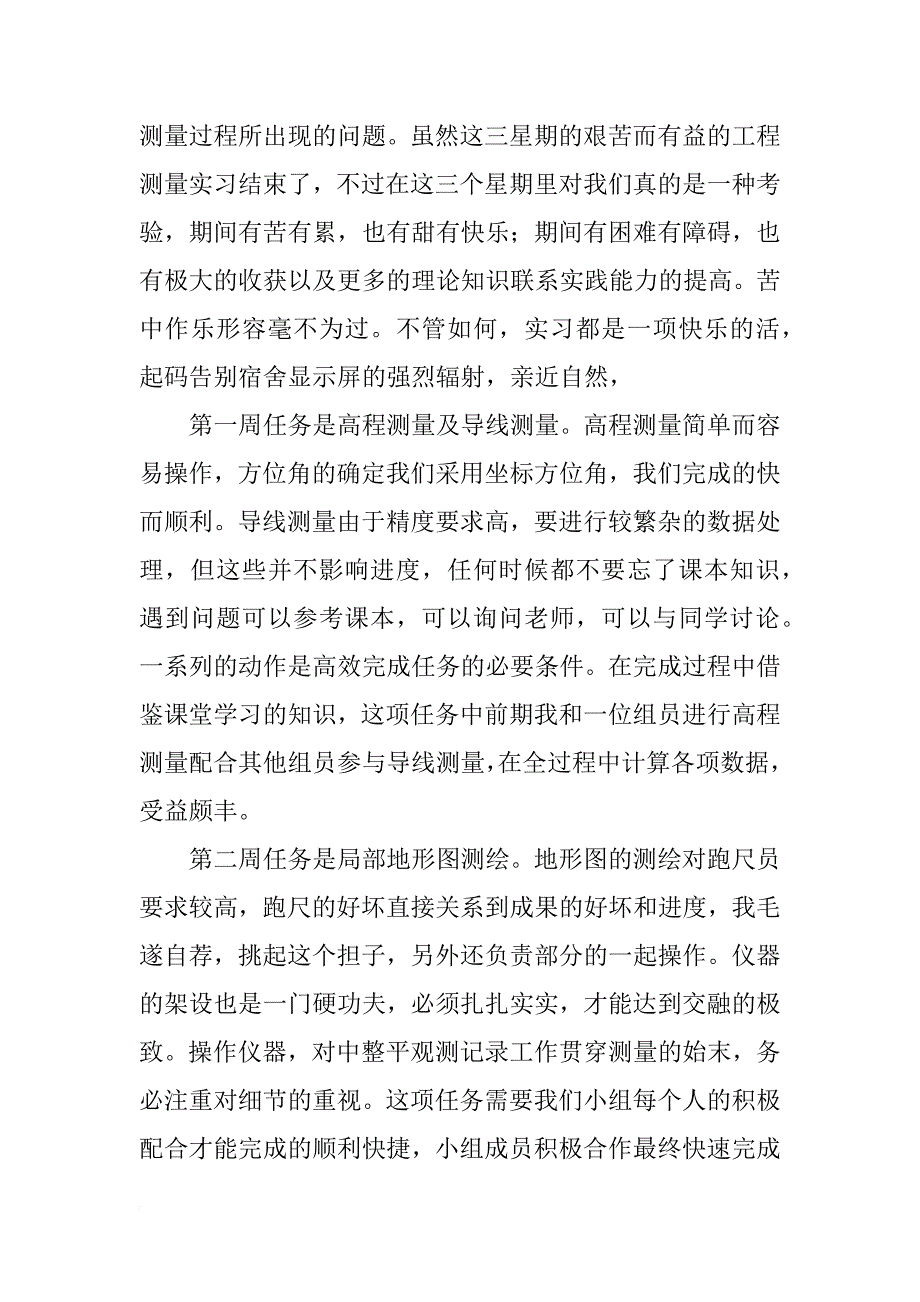 测量过程所出现的问题。虽然这三星期的艰苦而有益的工程测量实习结束了，不过在这三个星期里对我们真的是一种考验，期间有苦有累，也有甜有快乐；期间有困难有障碍，也有极大的收获以及更多的理论知识联系实践能力的提高。苦中作乐形容毫不为过。不管如何，实习都是一项快乐的活，起码告别宿舍显示屏的强烈辐射，亲近自然，

第一周任务是高程测量及导线测量。高程测量简单而容易操作，方位角的确定我们采用坐标方位角，我们完成的快而顺利。导线测量由于精度要求高，要进行较繁杂的数据处理，但这些并不影响进度，任何时候都不要忘了课本知识，遇到问题可以参考课本，可以询问老师，可以与同学讨论。一系列的动作是高效完成任务的必要条件。在完成过程中借鉴课堂学习的知识，这项任务中前期我和一位组员进行高程测量配合其他组员参与导线测量，在全过程中计算各项数据，受益颇丰。

第二周任务是局部地形图测绘。地形图的测绘对跑尺员要求较高，跑尺的好坏直接关系到成果的好坏和进度，我毛遂自荐，挑起这个担子，另外还负责部分的一起操作。仪器的架设也是一门硬功夫，必须扎扎实实，才能达到交融的极致。操作仪器，对中整平观测记录工作贯穿测量的始末，务必注重对细节的重视。这项任务需要我们小组每个人的积极配合才能完成的顺利快捷，小组成员积极合作最终快速完成